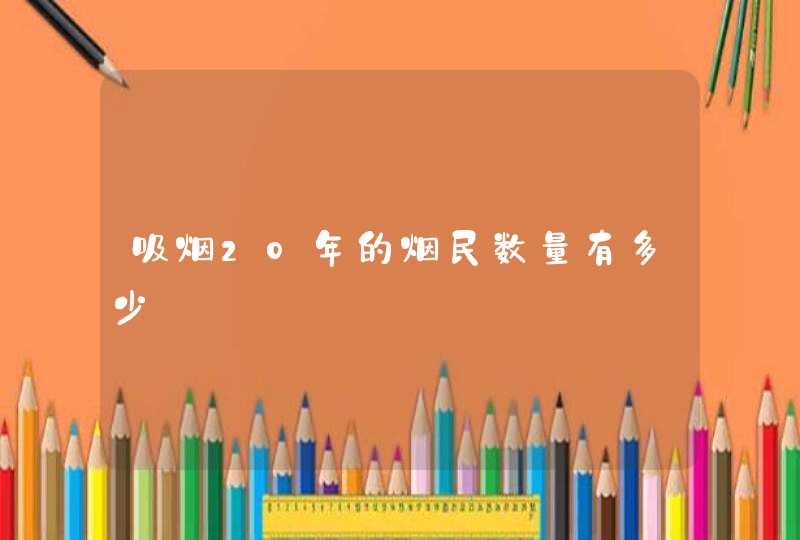 吸烟20年的烟民数量有多少